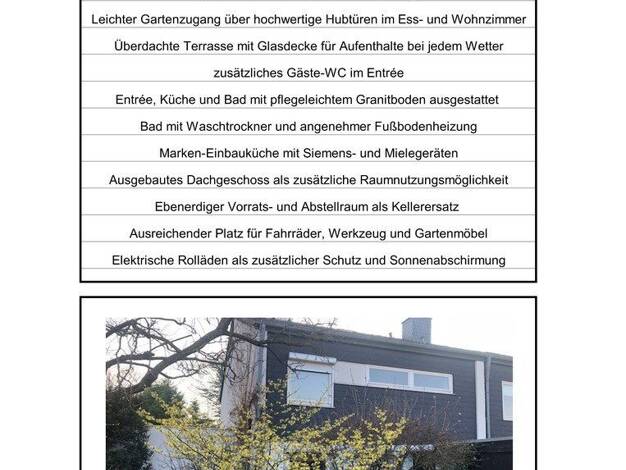 Leichter Gartenzugang über hochwertige Hubtüren im Ess- und Wohnzimmer

Überdachte Terrasse mit Glasdecke für Aufenthalte bei jedem Wetter

zusätzliches Gäste-WC im Entrée

Entrée, Küche und Bad mit pflegeleichtem Granitboden ausgestattet

Bad mit Waschtrockner und angenehmer Fußbodenheizung

Marken-Einbauküche mit Siemens- und Mielegeräten

Ausgebautes Dachgeschoss als zusätzliche Raumnutzungsmöglichkeit

Ebenerdiger Vorrats- und Abstellraum als Kellerersatz

Ausreichender Platz für Fahrräder, Werkzeug und Gartenmöbel

Elektrische Rolläden als zusätzlicher Schutz und Sonnenabschirmung